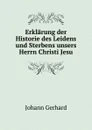 Erklärung der Historie des Leidens und Sterbens unsers Herrn Christi Jesu

Johann Gerhard